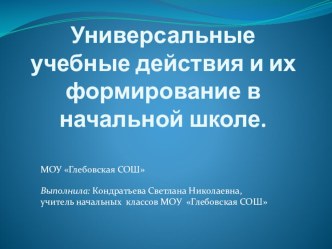 Универсальные учебные действия и их формирование в начальной школе.

МОУ «Глебовская СОШ»

Выполнила: Кондратьева Светлана Николаевна, учитель начальных классов МОУ «Глебовская СОШ»